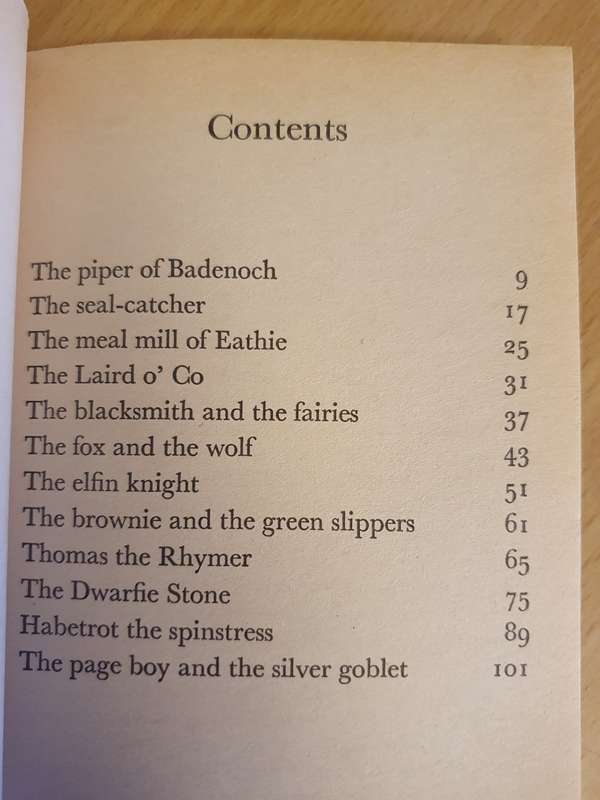 Contents

| | |
|---|---|
| The piper of Badenoch | 9 |
| The seal-catcher | 17 |
| The meal mill of Eathie | 25 |
| The Laird o' Co | 31 |
| The blacksmith and the fairies | 37 |
| The fox and the wolf | 43 |
| The elfin knight | 51 |
| The brownie and the green slippers | 61 |
| Thomas the Rhymer | 65 |
| The Dwarfie Stone | 75 |
| Habetrot the spinstress | 89 |
| The page boy and the silver goblet | 101 |